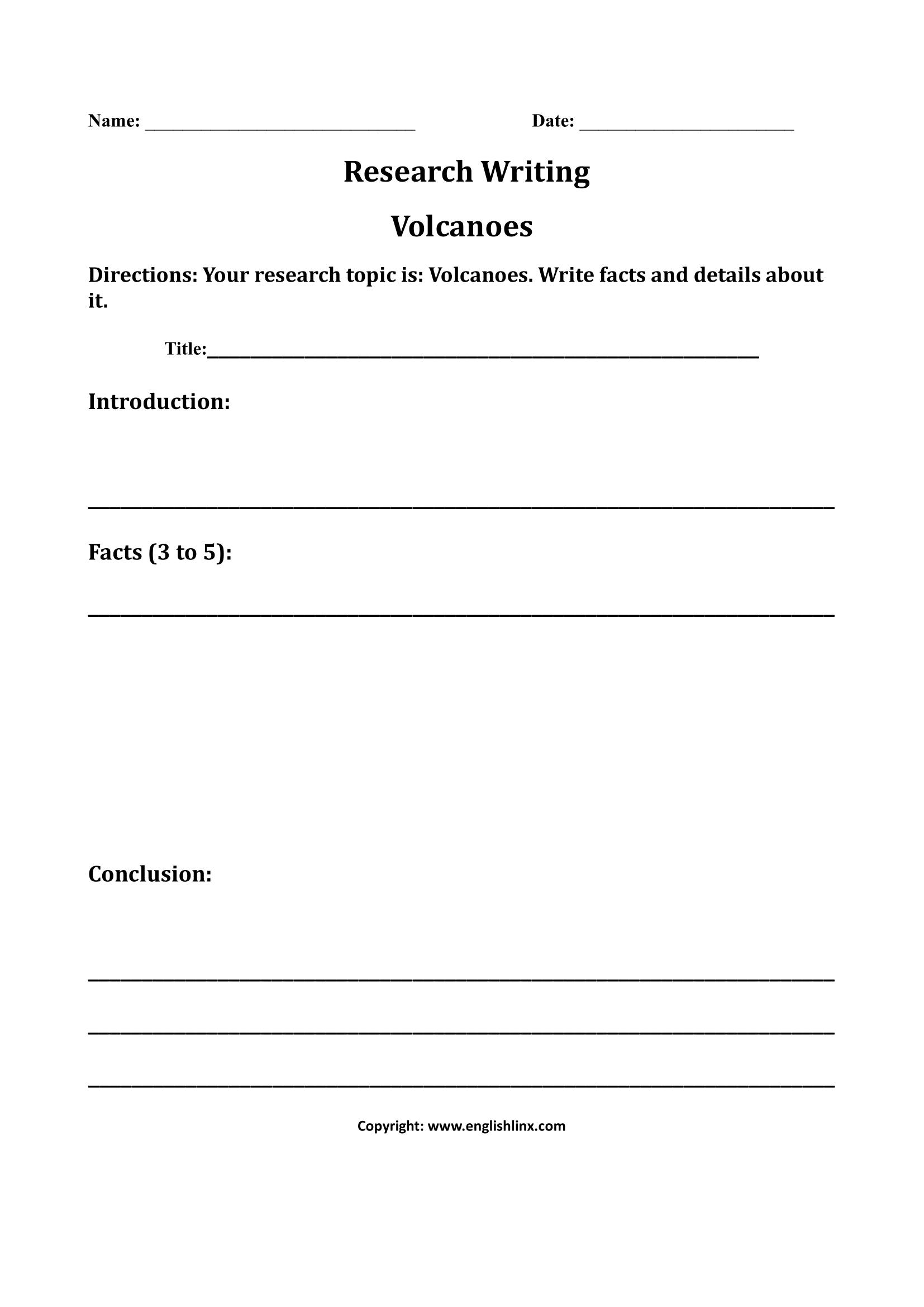 Name: ____ Date: ____

Research Writing

Volcanoes

Directions: Your research topic is: Volcanoes. Write facts and details about it.

Title:____

Introduction:

____

Facts (3 to 5):

____

Conclusion:

____

____

____

Copyright: www.englishlinx.com